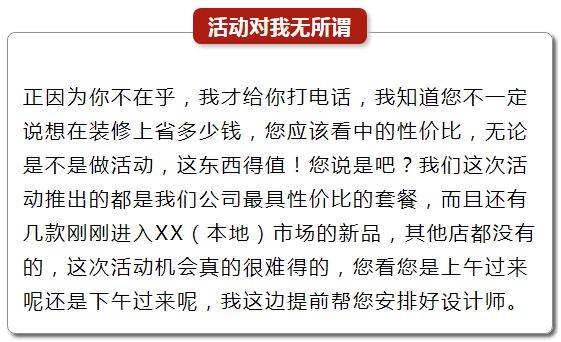 活动对我无所谓

正因为你不在乎，我才给你打电话，我知道您不一定说想在装修上省多少钱，您应该看中的性价比，无论是不是做活动，这东西得值！您说是吧？我们这次活动推出的都是我们公司最具性价比的套餐，而且还有几款刚刚进入XX（本地）市场的新品，其他店都没有的，这次活动机会真的很难得的，您看您是上午过来呢还是下午过来呢，我这边提前帮您安排好设计师。